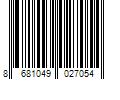 8 681049 027054